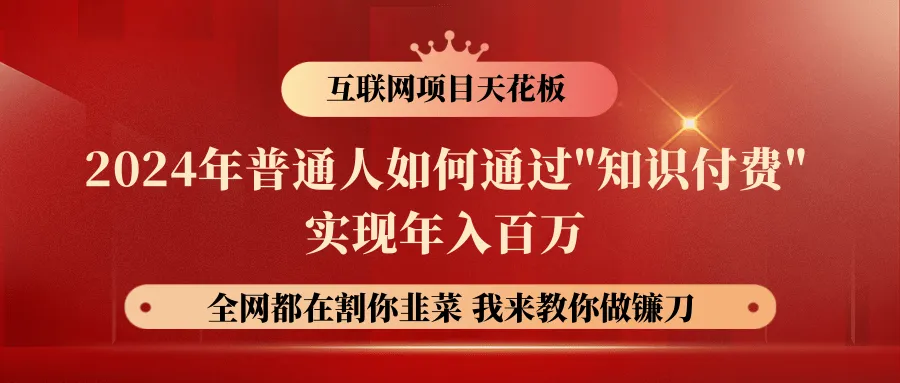 互联网项目天花板

2024年普通人如何通过"知识付费"
实现年入百万

全网都在割你韭菜 我来教你做镰刀